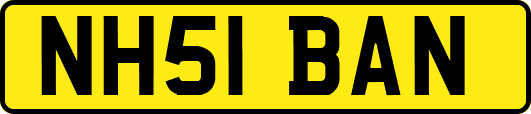 NH51 BAN